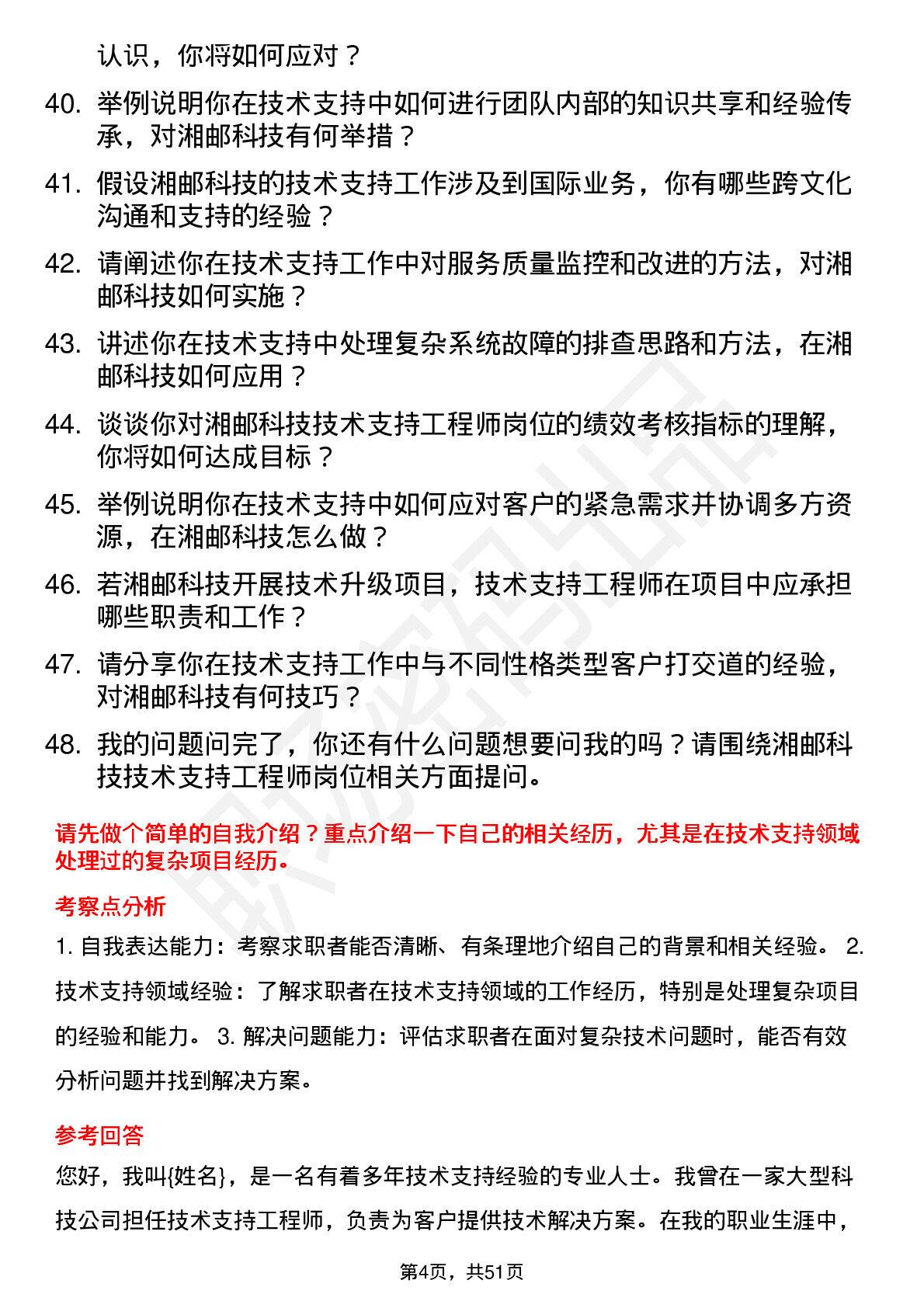 认识，你将如何应对？

40. 举例说明你在技术支持中如何进行团队内部的知识共享和经验传承，对湘邮科技有何举措？

41. 假设湘邮科技的技术支持工作涉及到国际业务，你有哪些跨文化沟通和支持的经验？

42. 请阐述你在技术支持工作中对服务质量监控和改进的方法，对湘邮科技如何实施？

43. 讲述你在技术支持中处理复杂系统故障的排查思路和方法，在湘邮科技如何应用？

44. 谈谈你对湘邮科技技术支持工程师岗位的绩效考核指标的理解，你将如何达成目标？

45. 举例说明你在技术支持中如何应对客户的紧急需求并协调多方资源，在湘邮科技怎么做？

46. 若湘邮科技开展技术升级项目，技术支持工程师在项目中应承担哪些职责和工作？

47. 请分享你在技术支持工作中与不同性格类型客户打交道的经验，对湘邮科技有何技巧？

48. 我的问题问完了，你还有什么问题想要问我的吗？请围绕湘邮科技技术支持工程师岗位相关方面提问。

请先做个简单的自我介绍？重点介绍一下自己的相关经历，尤其是在技术支持领域处理过的复杂项目经历。

考察点分析

1. 自我表达能力：考察求职者能否清晰、有条理地介绍自己的背景和相关经验。 2. 技术支持领域经验：了解求职者在技术支持领域的工作经历，特别是处理复杂项目的经验和能力。 3. 解决问题能力：评估求职者在面对复杂技术问题时，能否有效分析问题并找到解决方案。

参考回答

您好，我叫{姓名}，是一名有着多年技术支持经验的专业人士。我曾在一家大型科技公司担任技术支持工程师，负责为客户提供技术解决方案。在我的职业生涯中，

第4页，共51页